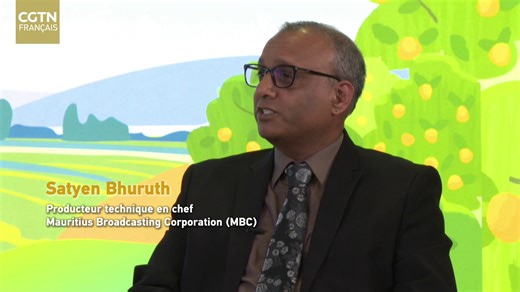 CGTN
FRANÇAIS

Satyen Bhuruth
Producteur technique en chef
Mauritius Broadcasting Corporation (MBC)